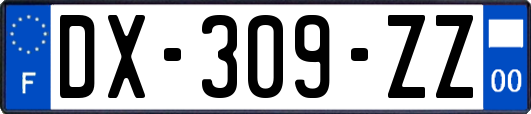 F
DX-309-ZZ
00